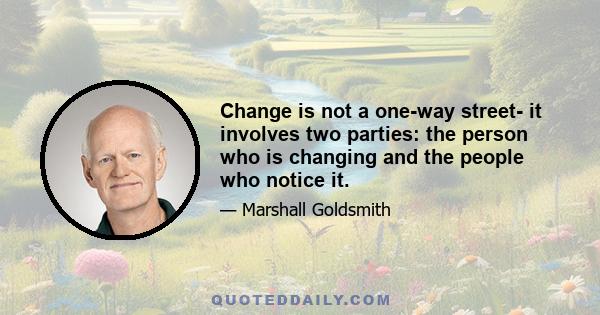 Change is not a one-way street- it involves two parties: the person who is changing and the people who notice it.

— Marshall Goldsmith

QUOTEDDAILY.COM